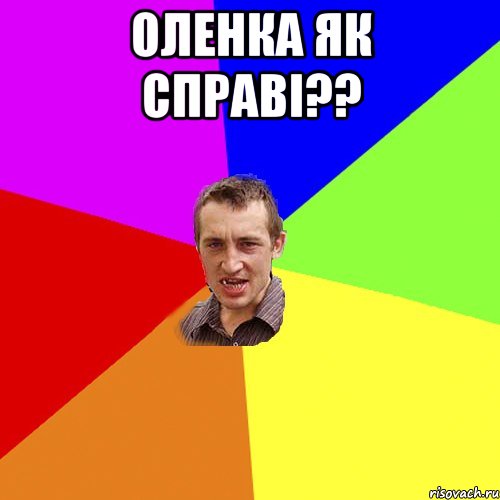 ОЛЕНКА ЯК СПРАВІ??

risovach.ru